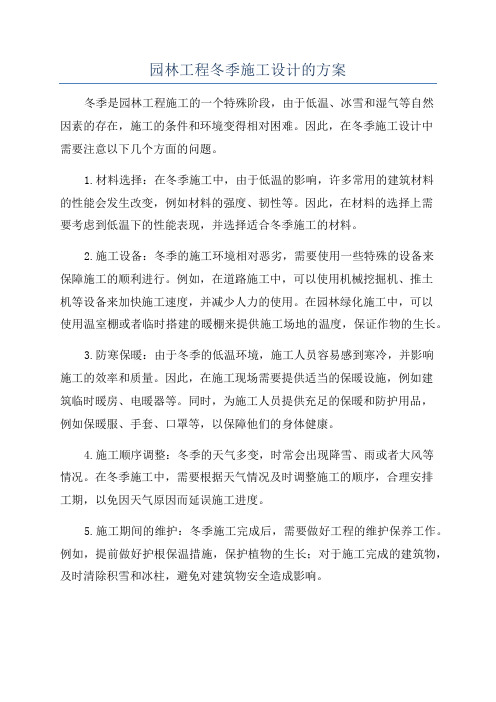 园林工程冬季施工设计的方案

冬季是园林工程施工的一个特殊阶段，由于低温、冰雪和湿气等自然因素的存在，施工的条件和环境变得相对困难。因此，在冬季施工设计中需要注意以下几个方面的问题。

1.材料选择：在冬季施工中，由于低温的影响，许多常用的建筑材料的性能会发生改变，例如材料的强度、韧性等。因此，在材料的选择上需要考虑到低温下的性能表现，并选择适合冬季施工的材料。

2.施工设备：冬季的施工环境相对恶劣，需要使用一些特殊的设备来保障施工的顺利进行。例如，在道路施工中，可以使用机械挖掘机、推土机等设备来加快施工速度，并减少人力的使用。在园林绿化施工中，可以使用温室棚或者临时搭建的暖棚来提供施工场地的温度，保证作物的生长。

3.防寒保暖：由于冬季的低温环境，施工人员容易感到寒冷，并影响施工的效率和质量。因此，在施工现场需要提供适当的保暖设施，例如建筑临时暖房、电暖器等。同时，为施工人员提供充足的保暖和防护用品，例如保暖服、手套、口罩等，以保障他们的身体健康。

4.施工顺序调整：冬季的天气多变，时常会出现降雪、雨或者大风等情况。在冬季施工中，需要根据天气情况及时调整施工的顺序，合理安排工期，以免因天气原因而延误施工进度。

5.施工期间的维护：冬季施工完成后，需要做好工程的维护保养工作。例如，提前做好护根保温措施，保护植物的生长；对于施工完成的建筑物，及时清除积雪和冰柱，避免对建筑物安全造成影响。